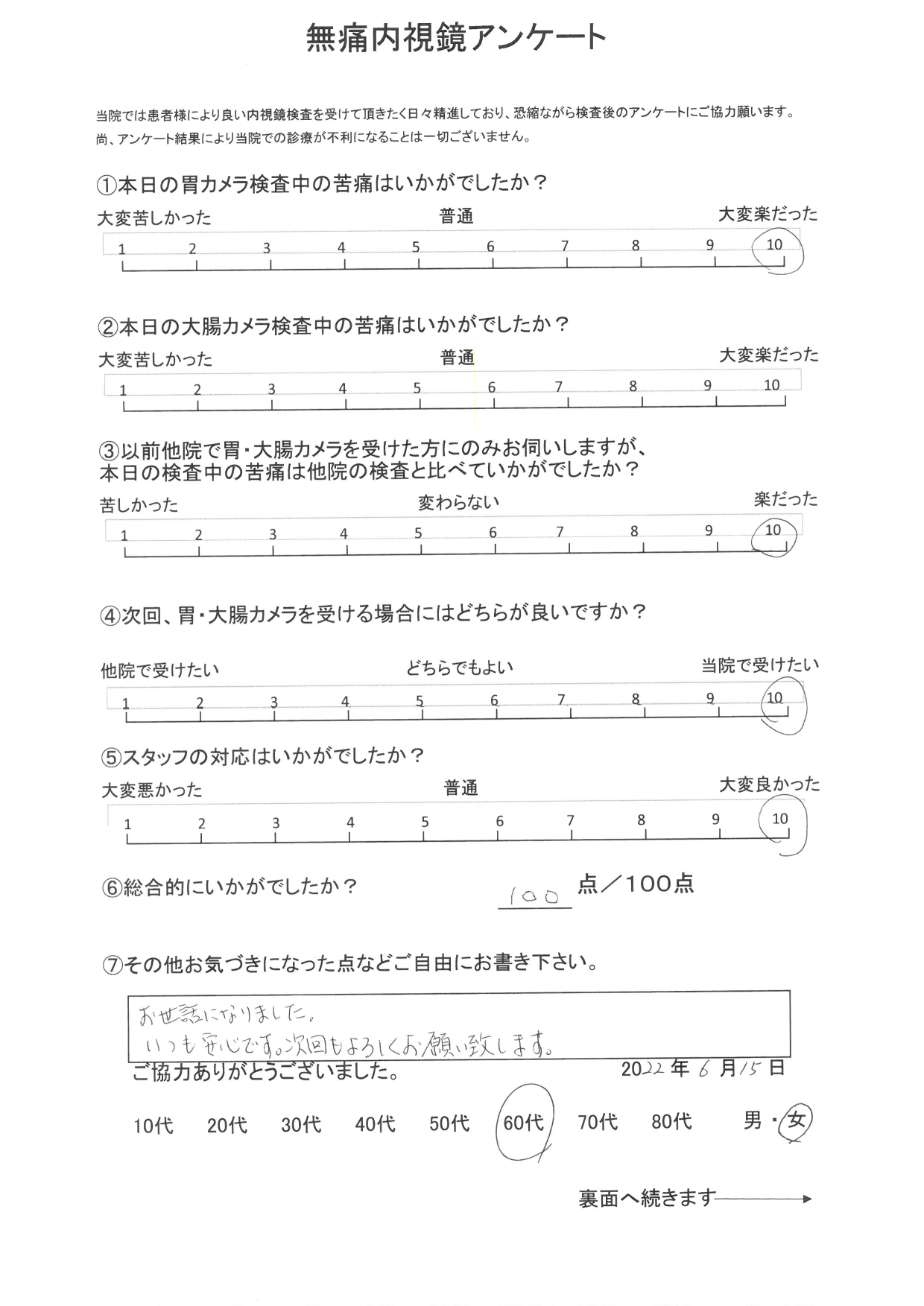 無痛内視鏡アンケート

当院では患者様により良い内視鏡検査を受けて頂きたく日々精進しており、恐縮ながら検査後のアンケートにご協力願います。
尚、アンケート結果により当院での診療が不利になることは一切ございません。

①本日の胃カメラ検査中の苦痛はいかがでしたか？

大変苦しかった 普通 大変楽だった

1 2 3 4 5 6 7 8 9 10

②本日の大腸カメラ検査中の苦痛はいかがでしたか？

大変苦しかった 普通 大変楽だった

1 2 3 4 5 6 7 8 9 10

③以前他院で胃・大腸カメラを受けた方にのみお伺いしますが、本日の検査中の苦痛は他院の検査と比べていかがでしたか？

苦しかった 変わらない 楽だった

1 2 3 4 5 6 7 8 9 10

④次回、胃・大腸カメラを受ける場合にはどちらが良いですか？

他院で受けたい どちらでもよい 当院で受けたい

1 2 3 4 5 6 7 8 9 10

⑤スタッフの対応はいかがでしたか？

大変悪かった 普通 大変良かった

1 2 3 4 5 6 7 8 9 10

⑥総合的にいかがでしたか？ 100 点／100点

⑦その他お気づきになった点などご自由にお書き下さい。

お世話になりました。
いつも安心です。次回もよろしくお願い致します。

ご協力ありがとうございました。 2022年6月15日

10代 20代 30代 40代 50代 60代 70代 80代 男・女

裏面へ続きます